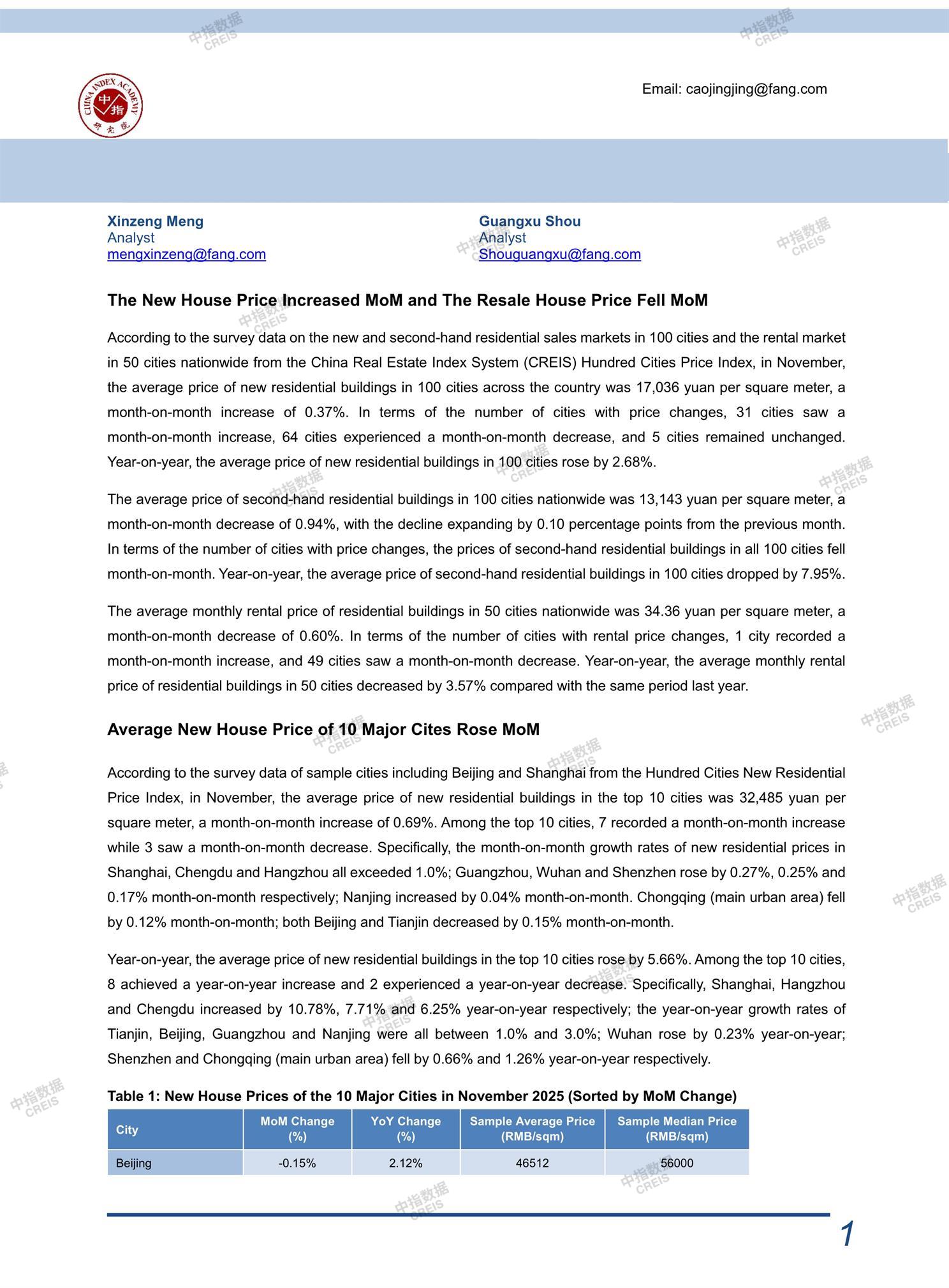 中指数据
CREIS

CHINA INDEX ACADEMY 中指 研究院

Email: caojingjing@fang.com

Xinzeng Meng
Analyst
mengxinzeng@fang.com

Guangxu Shou
Analyst
Shouguangxu@fang.com

The New House Price Increased MoM and The Resale House Price Fell MoM

According to the survey data on the new and second-hand residential sales markets in 100 cities and the rental market in 50 cities nationwide from the China Real Estate Index System (CREIS) Hundred Cities Price Index, in November, the average price of new residential buildings in 100 cities across the country was 17,036 yuan per square meter, a month-on-month increase of 0.37%. In terms of the number of cities with price changes, 31 cities saw a month-on-month increase, 64 cities experienced a month-on-month decrease, and 5 cities remained unchanged. Year-on-year, the average price of new residential buildings in 100 cities rose by 2.68%.

The average price of second-hand residential buildings in 100 cities nationwide was 13,143 yuan per square meter, a month-on-month decrease of 0.94%, with the decline expanding by 0.10 percentage points from the previous month. In terms of the number of cities with price changes, the prices of second-hand residential buildings in all 100 cities fell month-on-month. Year-on-year, the average price of second-hand residential buildings in 100 cities dropped by 7.95%.

The average monthly rental price of residential buildings in 50 cities nationwide was 34.36 yuan per square meter, a month-on-month decrease of 0.60%. In terms of the number of cities with rental price changes, 1 city recorded a month-on-month increase, and 49 cities saw a month-on-month decrease. Year-on-year, the average monthly rental price of residential buildings in 50 cities decreased by 3.57% compared with the same period last year.

Average New House Price of 10 Major Cites Rose MoM

According to the survey data of sample cities including Beijing and Shanghai from the Hundred Cities New Residential Price Index, in November, the average price of new residential buildings in the top 10 cities was 32,485 yuan per square meter, a month-on-month increase of 0.69%. Among the top 10 cities, 7 recorded a month-on-month increase while 3 saw a month-on-month decrease. Specifically, the month-on-month growth rates of new residential prices in Shanghai, Chengdu and Hangzhou all exceeded 1.0%; Guangzhou, Wuhan and Shenzhen rose by 0.27%, 0.25% and 0.17% month-on-month respectively; Nanjing increased by 0.04% month-on-month. Chongqing (main urban area) fell by 0.12% month-on-month; both Beijing and Tianjin decreased by 0.15% month-on-month.

Year-on-year, the average price of new residential buildings in the top 10 cities rose by 5.66%. Among the top 10 cities, 8 achieved a year-on-year increase and 2 experienced a year-on-year decrease. Specifically, Shanghai, Hangzhou and Chengdu increased by 10.78%, 7.71% and 6.25% year-on-year respectively; the year-on-year growth rates of Tianjin, Beijing, Guangzhou and Nanjing were all between 1.0% and 3.0%; Wuhan rose by 0.23% year-on-year; Shenzhen and Chongqing (main urban area) fell by 0.66% and 1.26% year-on-year respectively.

Table 1: New House Prices of the 10 Major Cities in November 2025 (Sorted by MoM Change)

| City | MoM Change (%) | YoY Change (%) | Sample Average Price (RMB/sqm) | Sample Median Price (RMB/sqm) |
|---|---|---|---|---|
| Beijing | -0.15% | 2.12% | 46512 | 56000 |

1